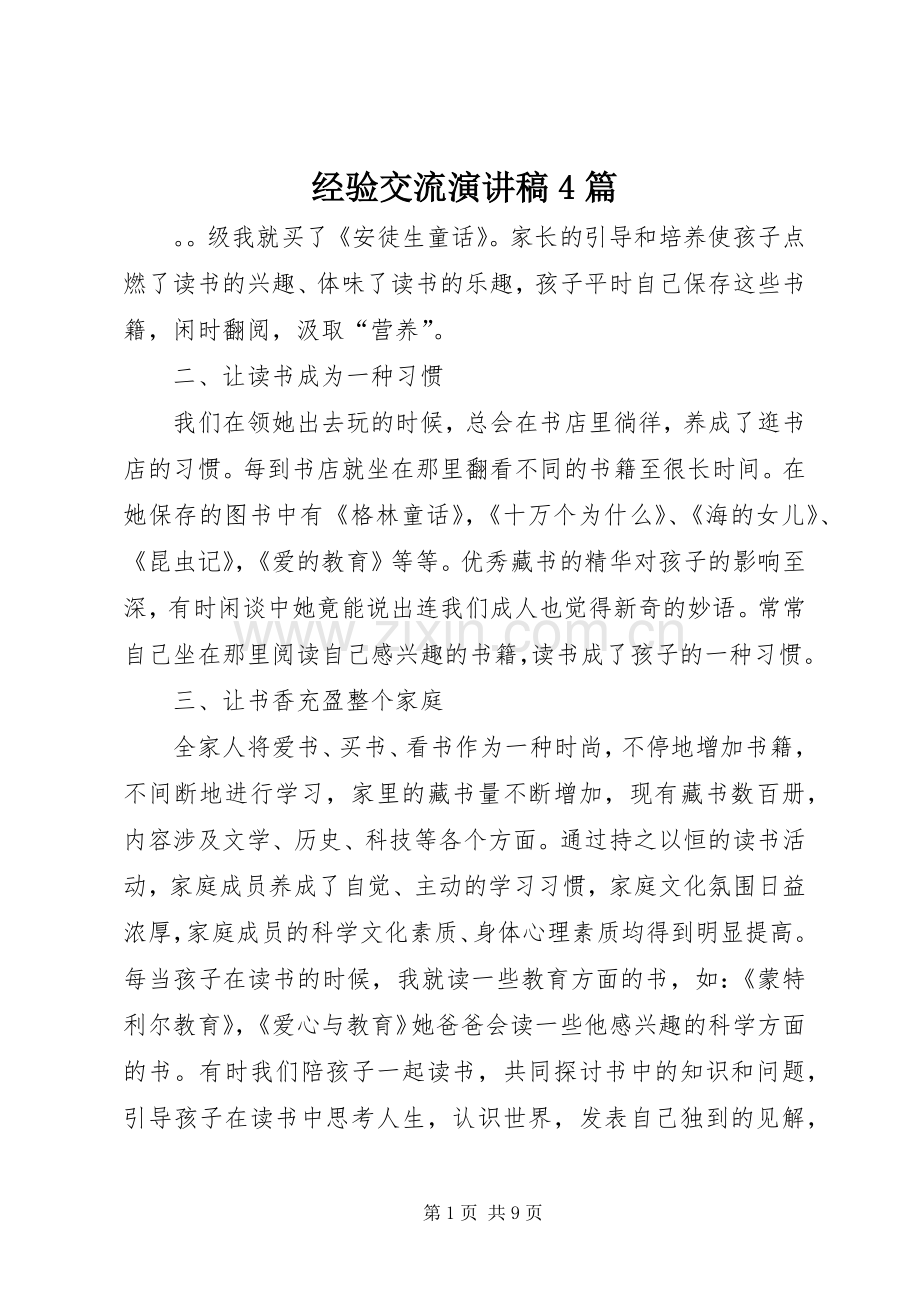 经验交流演讲稿4篇

。。级我就买了《安徒生童话》。家长的引导和培养使孩子点燃了读书的兴趣、体味了读书的乐趣，孩子平时自己保存这些书籍，闲时翻阅，汲取“营养”。

二、让读书成为一种习惯

我们在领她出去玩的时候，总会在书店里徜徉，养成了逛书店的习惯。每到书店就坐在那里翻看不同的书籍至很长时间。在她保存的图书中有《格林童话》，《十万个为什么》、《海的女儿》、《昆虫记》，《爱的教育》等等。优秀藏书的精华对孩子的影响至深，有时闲谈中她竟能说出连我们成人也觉得新奇的妙语。常常自己坐在那里阅读自己感兴趣的书籍，读书成了孩子的一种习惯。

三、让书香充盈整个家庭

全家人将爱书、买书、看书作为一种时尚，不停地增加书籍，不间断地进行学习，家里的藏书量不断增加，现有藏书数百册，内容涉及文学、历史、科技等各个方面。通过持之以恒的读书活动，家庭成员养成了自觉、主动的学习习惯，家庭文化氛围日益浓厚，家庭成员的科学文化素质、身体心理素质均得到明显提高。每当孩子在读书的时候，我就读一些教育方面的书，如：《蒙特利尔教育》，《爱心与教育》她爸爸会读一些他感兴趣的科学方面的书。有时我们陪孩子一起读书，共同探讨书中的知识和问题，引导孩子在读书中思考人生，认识世界，发表自己独到的见解，

第1页 共9页

www.zixin.com.cn